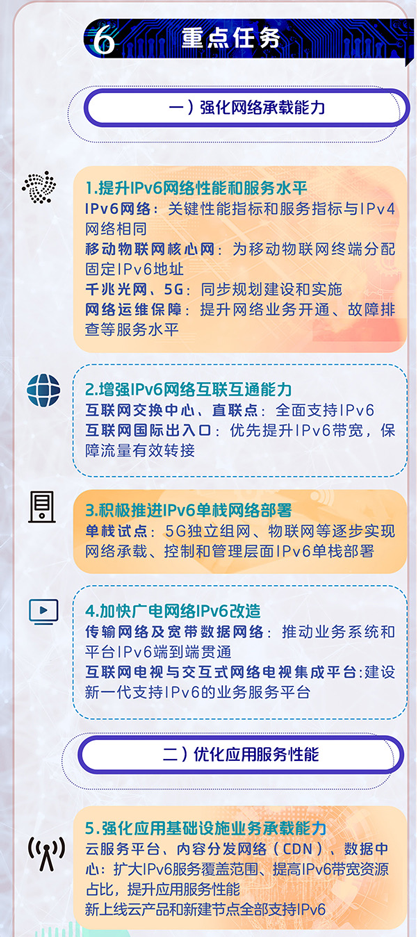 6 重点任务

一）强化网络承载能力

1.提升IPv6网络性能和服务水平
IPv6网络：关键性能指标和服务指标与IPv4网络相同
移动物联网核心网：为移动物联网终端分配固定IPv6地址
千兆光网、5G：同步规划建设和实施
网络运维保障：提升网络业务开通、故障排查等服务水平

2.增强IPv6网络互联互通能力
互联网交换中心、直联点：全面支持IPv6
互联网国际出入口：优先提升IPv6带宽，保障流量有效转接

3.积极推进IPv6单栈网络部署
单栈试点：5G独立组网、物联网等逐步实现网络承载、控制和管理层面IPv6单栈部署

4.加快广电网络IPv6改造
传输网络及宽带数据网络：推动业务系统和平台IPv6端到端贯通
互联网电视与交互式网络电视集成平台:建设新一代支持IPv6的业务服务平台

二）优化应用服务性能

5.强化应用基础设施业务承载能力
云服务平台、内容分发网络（CDN）、数据中心：扩大IPv6服务覆盖范围、提高IPv6带宽资源占比，提升应用服务性能
新上线云产品和新建节点全部支持IPv6